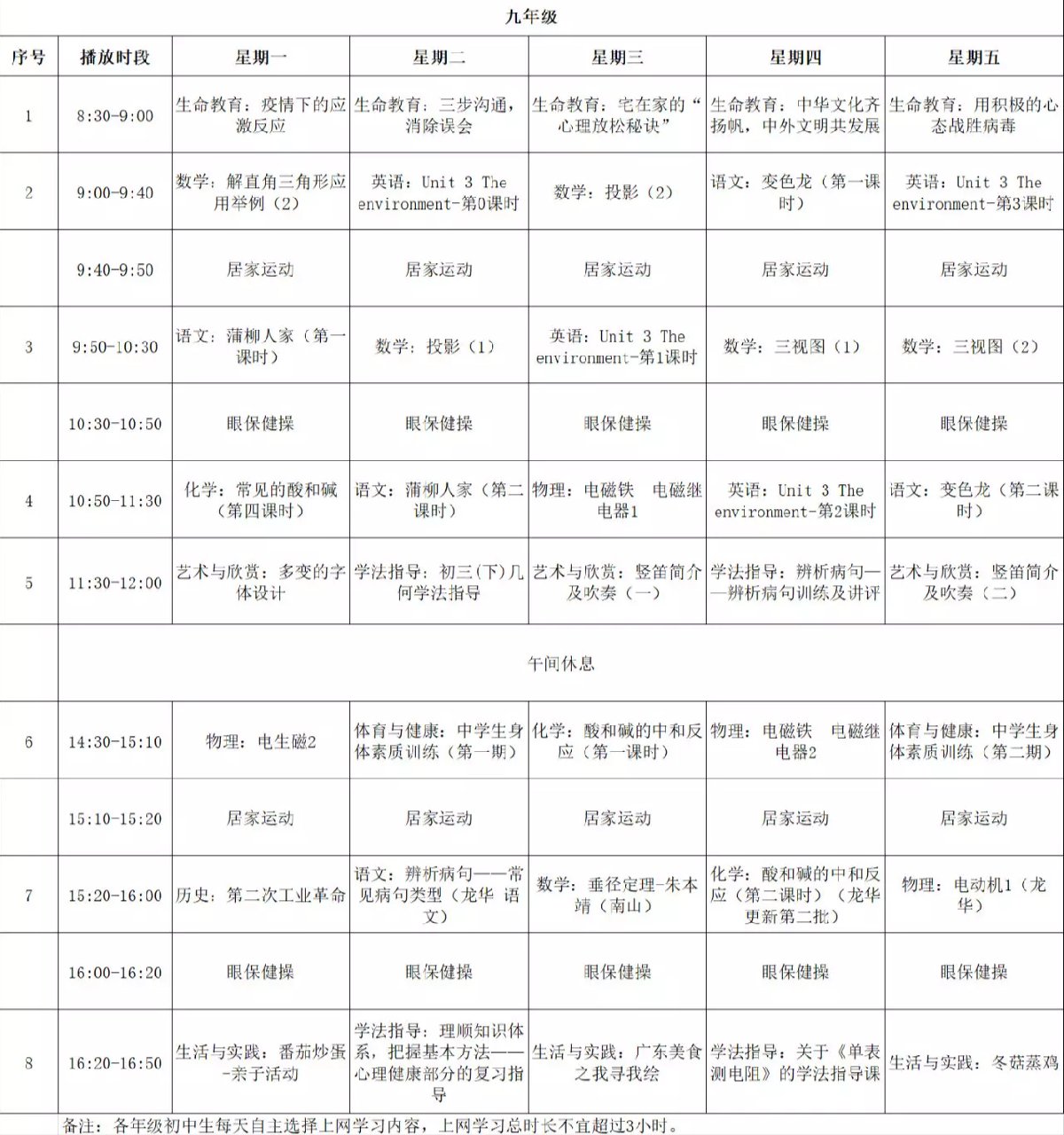 九年级

| 序号 | 播放时段 | 星期一 | 星期二 | 星期三 | 星期四 | 星期五 |
|---|---|---|---|---|---|---|
| 1 | 8:30-9:00 | 生命教育：疫情下的应激反应 | 生命教育：三步沟通，消除误会 | 生命教育：宅在家的“心理放松秘诀” | 生命教育：中华文化齐扬帆，中外文明共发展 | 生命教育：用积极的心态战胜病毒 |
| 2 | 9:00-9:40 | 数学：解直角三角形应用举例（2） | 英语：Unit 3 The environment-第0课时 | 数学：投影（2） | 语文：变色龙（第一课时） | 英语：Unit 3 The environment-第3课时 |
|  | 9:40-9:50 | 居家运动 | 居家运动 | 居家运动 | 居家运动 | 居家运动 |
| 3 | 9:50-10:30 | 语文：蒲柳人家（第一课时） | 数学：投影（1） | 英语：Unit 3 The environment-第1课时 | 数学：三视图（1） | 数学：三视图（2） |
|  | 10:30-10:50 | 眼保健操 | 眼保健操 | 眼保健操 | 眼保健操 | 眼保健操 |
| 4 | 10:50-11:30 | 化学：常见的酸和碱（第四课时） | 语文：蒲柳人家（第二课时） | 物理：电磁铁 电磁继电器1 | 英语：Unit 3 The environment-第2课时 | 语文：变色龙（第二课时） |
| 5 | 11:30-12:00 | 艺术与欣赏：多变的字体设计 | 学法指导：初三(下)几何学法指导 | 艺术与欣赏：竖笛简介及吹奏（一） | 学法指导：辨析病句——辨析病句训练及讲评 | 艺术与欣赏：竖笛简介及吹奏（二） |
|  | 午间休息 |  |  |  |  |  |
| 6 | 14:30-15:10 | 物理：电生磁2 | 体育与健康：中学生身体素质训练（第一期） | 化学：酸和碱的中和反应（第一课时） | 物理：电磁铁 电磁继电器2 | 体育与健康：中学生身体素质训练（第二期） |
|  | 15:10-15:20 | 居家运动 | 居家运动 | 居家运动 | 居家运动 | 居家运动 |
| 7 | 15:20-16:00 | 历史：第二次工业革命 | 语文：辨析病句——常见病句类型（龙华 语文） | 数学：垂径定理-朱本靖（南山） | 化学：酸和碱的中和反应（第二课时）（龙华更新第二批） | 物理：电动机1（龙华） |
|  | 16:00-16:20 | 眼保健操 | 眼保健操 | 眼保健操 | 眼保健操 | 眼保健操 |
| 8 | 16:20-16:50 | 生活与实践：番茄炒蛋-亲子活动 | 学法指导：理顺知识体系，把握基本方法——心理健康部分的复习指导 | 生活与实践：广东美食之我寻我绘 | 学法指导：关于《单表测电阻》的学法指导课 | 生活与实践：冬菇蒸鸡 |

备注：各年级初中生每天自主选择上网学习内容，上网学习总时长不宜超过3小时。